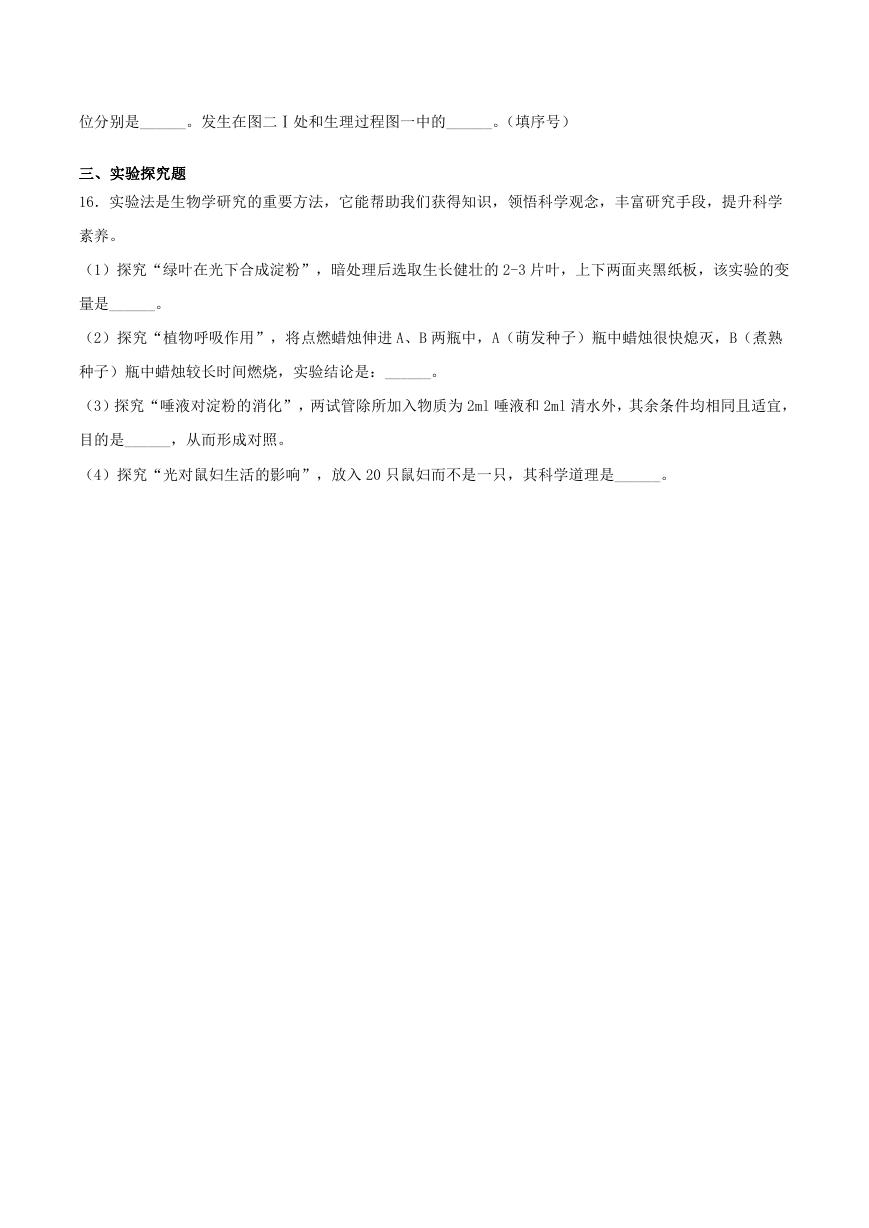 位分别是______。发生在图二Ⅰ处和生理过程图一中的______。（填序号）

三、实验探究题

16．实验法是生物学研究的重要方法，它能帮助我们获得知识，领悟科学观念，丰富研究手段，提升科学素养。

（1）探究“绿叶在光下合成淀粉”，暗处理后选取生长健壮的2-3片叶，上下两面夹黑纸板，该实验的变量是______。

（2）探究“植物呼吸作用”，将点燃蜡烛伸进A、B两瓶中，A（萌发种子）瓶中蜡烛很快熄灭，B（煮熟种子）瓶中蜡烛较长时间燃烧，实验结论是：______。

（3）探究“唾液对淀粉的消化”，两试管除所加入物质为2ml唾液和2ml清水外，其余条件均相同且适宜，目的是______，从而形成对照。

（4）探究“光对鼠妇生活的影响”，放入20只鼠妇而不是一只，其科学道理是______。